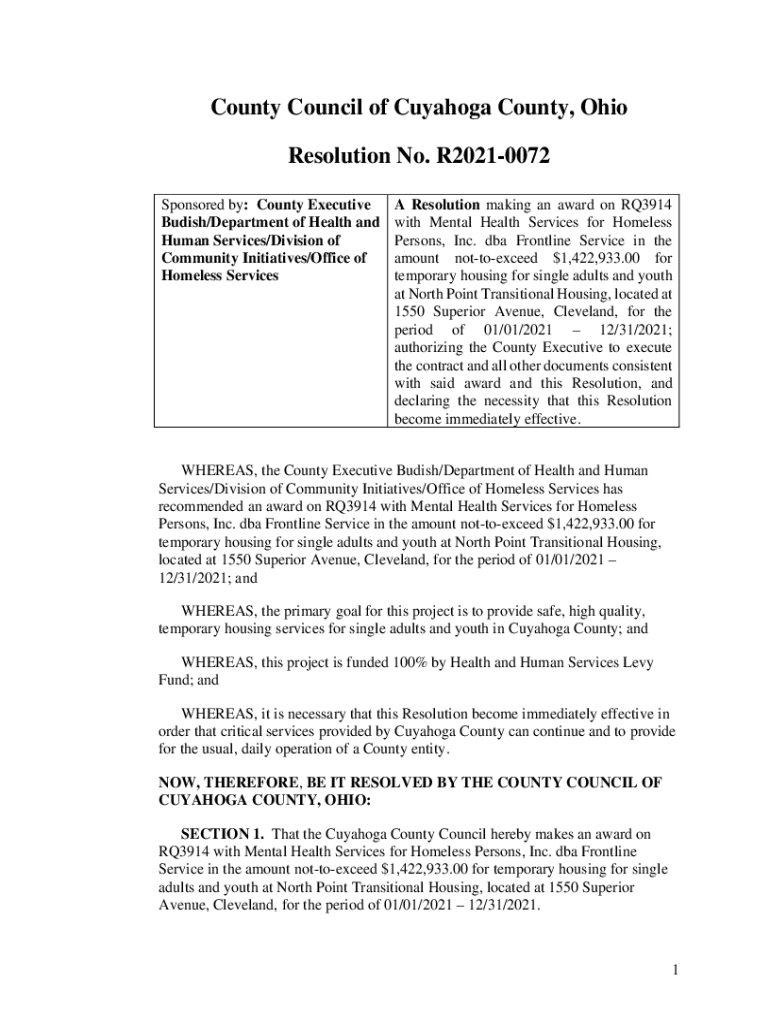 County Council of Cuyahoga County, Ohio

Resolution No. R2021-0072

| Sponsored by: County Executive Budish/Department of Health and Human Services/Division of Community Initiatives/Office of Homeless Services | A Resolution making an award on RQ3914 with Mental Health Services for Homeless Persons, Inc. dba Frontline Service in the amount not-to-exceed $1,422,933.00 for temporary housing for single adults and youth at North Point Transitional Housing, located at 1550 Superior Avenue, Cleveland, for the period of 01/01/2021 – 12/31/2021; authorizing the County Executive to execute the contract and all other documents consistent with said award and this Resolution, and declaring the necessity that this Resolution become immediately effective. |
|---|---|

WHEREAS, the County Executive Budish/Department of Health and Human Services/Division of Community Initiatives/Office of Homeless Services has recommended an award on RQ3914 with Mental Health Services for Homeless Persons, Inc. dba Frontline Service in the amount not-to-exceed $1,422,933.00 for temporary housing for single adults and youth at North Point Transitional Housing, located at 1550 Superior Avenue, Cleveland, for the period of 01/01/2021 – 12/31/2021; and

WHEREAS, the primary goal for this project is to provide safe, high quality, temporary housing services for single adults and youth in Cuyahoga County; and

WHEREAS, this project is funded 100% by Health and Human Services Levy Fund; and

WHEREAS, it is necessary that this Resolution become immediately effective in order that critical services provided by Cuyahoga County can continue and to provide for the usual, daily operation of a County entity.

NOW, THEREFORE, BE IT RESOLVED BY THE COUNTY COUNCIL OF CUYAHOGA COUNTY, OHIO:

SECTION 1. That the Cuyahoga County Council hereby makes an award on RQ3914 with Mental Health Services for Homeless Persons, Inc. dba Frontline Service in the amount not-to-exceed $1,422,933.00 for temporary housing for single adults and youth at North Point Transitional Housing, located at 1550 Superior Avenue, Cleveland, for the period of 01/01/2021 – 12/31/2021.

1